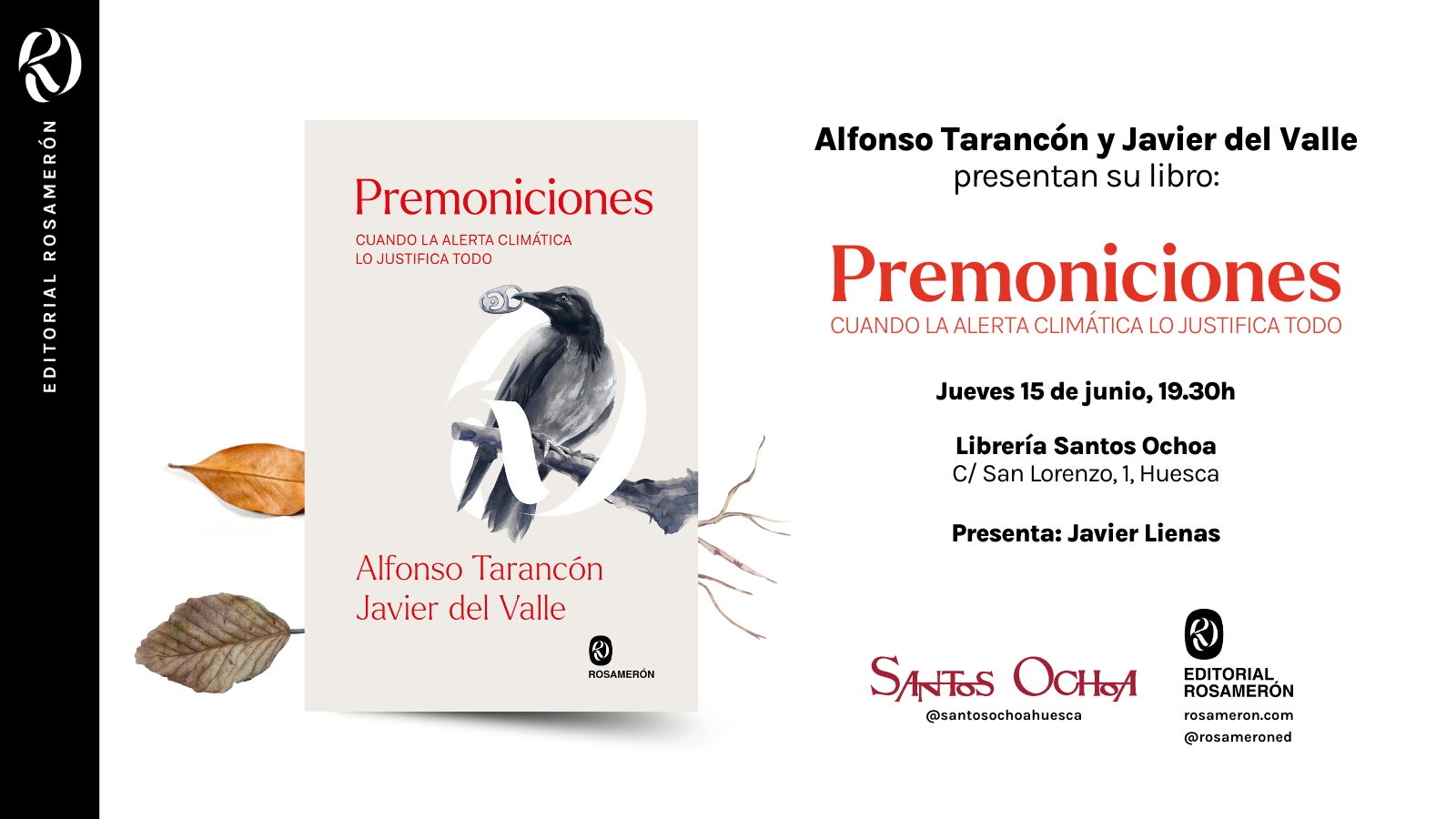 EDITORIAL ROSAMERÓN

Premoniciones
CUANDO LA ALERTA CLIMÁTICA
LO JUSTIFICA TODO

Alfonso Tarancón
Javier del Valle

ROSAMERÓN

Alfonso Tarancón y Javier del Valle
presentan su libro:

Premoniciones
CUANDO LA ALERTA CLIMÁTICA LO JUSTIFICA TODO

Jueves 15 de junio, 19.30h

Librería Santos Ochoa
C/ San Lorenzo, 1, Huesca

Presenta: Javier Lienas

SANTOS OCHOA
@santosochoahuesca

EDITORIAL
ROSAMERÓN
rosameron.com
@rosameroned